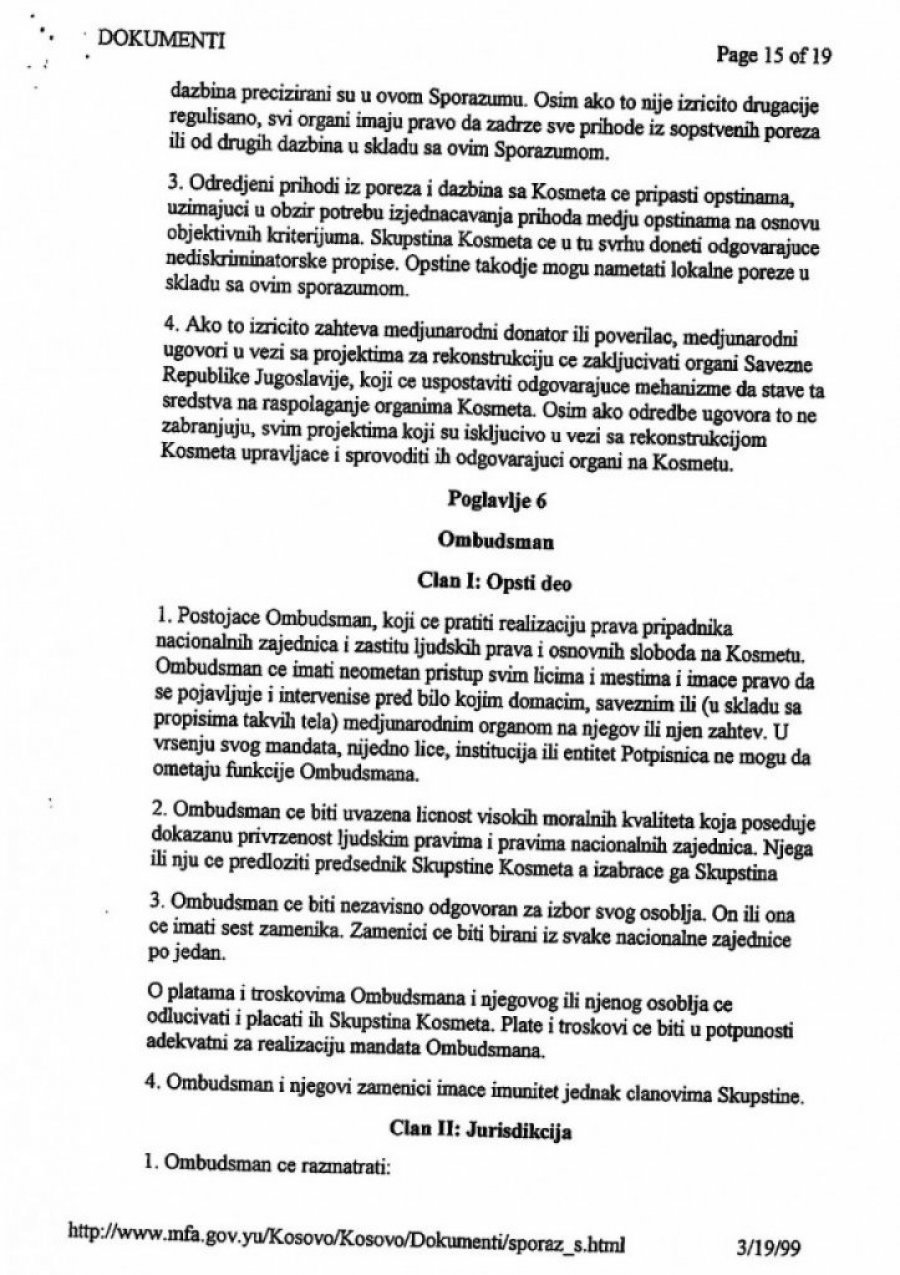 DOKUMENTI

Page 15 of 19

dazbina precizirani su u ovom Sporazumu. Osim ako to nije izricito drugacije regulisano, svi organi imaju pravo da zadrze sve prihode iz sopstvenih poreza ili od drugih dazbina u skladu sa ovim Sporazumom.

3. Odredjeni prihodi iz poreza i dazbina sa Kosmeta ce pripasti opstinama, uzimajuci u obzir potrebu izjednacavanja prihoda medju opstinama na osnovu objektivnih kriterijuma. Skupstina Kosmeta ce u tu svrhu doneti odgovarajuce nediskriminatorske propise. Opstine takodje mogu nametati lokalne poreze u skladu sa ovim sporazumom.

4. Ako to izricito zahteva medjunarodni donator ili poverilac, medjunarodni ugovori u vezi sa projektima za rekonstrukciju ce zakljucivati organi Savezne Republike Jugoslavije, koji ce uspostaviti odgovarajuce mehanizme da stave ta sredstva na raspolaganje organima Kosmeta. Osim ako odredbe ugovora to ne zabranjuju, svim projektima koji su iskljucivo u vezi sa rekonstrukcijom Kosmeta upravljace i sprovoditi ih odgovarajuci organi na Kosmetu.

Poglavlje 6

Ombudsman

Clan I: Opsti deo

1. Postojace Ombudsman, koji ce pratiti realizaciju prava pripadnika nacionalnih zajednica i zastitu ljudskih prava i osnovnih sloboda na Kosmetu. Ombudsman ce imati neometan pristup svim licima i mestima i imace pravo da se pojavljuje i intervenise pred bilo kojim domacim, saveznim ili (u skladu sa propisima takvih tela) medjunarodnim organom na njegov ili njen zahtev. U vrsenju svog mandata, nijedno lice, institucija ili entitet Potpisnica ne mogu da ometaju funkcije Ombudsmana.

2. Ombudsman ce biti uvazena licnost visokih moralnih kvaliteta koja poseduje dokazanu privrzenost ljudskim pravima i pravima nacionalnih zajednica. Njega ili nju ce predloziti predsednik Skupstine Kosmeta a izabrace ga Skupstina

3. Ombudsman ce biti nezavisno odgovoran za izbor svog osoblja. On ili ona ce imati sest zamenika. Zamenici ce biti birani iz svake nacionalne zajednice po jedan.

O platama i troskovima Ombudsmana i njegovog ili njenog osoblja ce odlucivati i placati ih Skupstina Kosmeta. Plate i troskovi ce biti u potpunosti adekvatni za realizaciju mandata Ombudsmana.

4. Ombudsman i njegovi zamenici imace imunitet jednak clanovima Skupstine.

Clan II: Jurisdikcija

1. Ombudsman ce razmatrati:

http://www.mfa.gov.yu/Kosovo/Kosovo/Dokumenti/sporaz_s.html

3/19/99